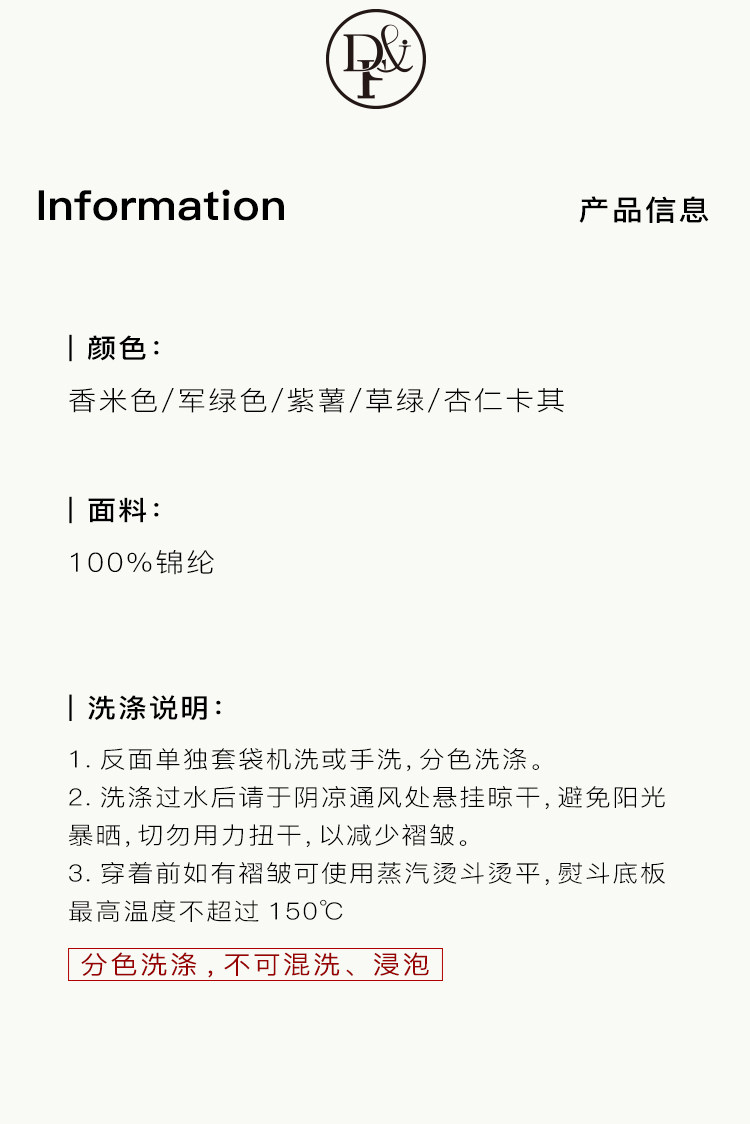 Information

产品信息

| 颜色：

香米色/军绿色/紫薯/草绿/杏仁卡其

| 面料：

100%锦纶

| 洗涤说明：

1.反面单独套袋机洗或手洗,分色洗涤。

2.洗涤过水后请于阴凉通风处悬挂晾干,避免阳光暴晒,切勿用力扭干,以减少褶皱。

3.穿着前如有褶皱可使用蒸汽烫斗烫平,熨斗底板最高温度不超过150℃

分色洗涤,不可混洗、浸泡